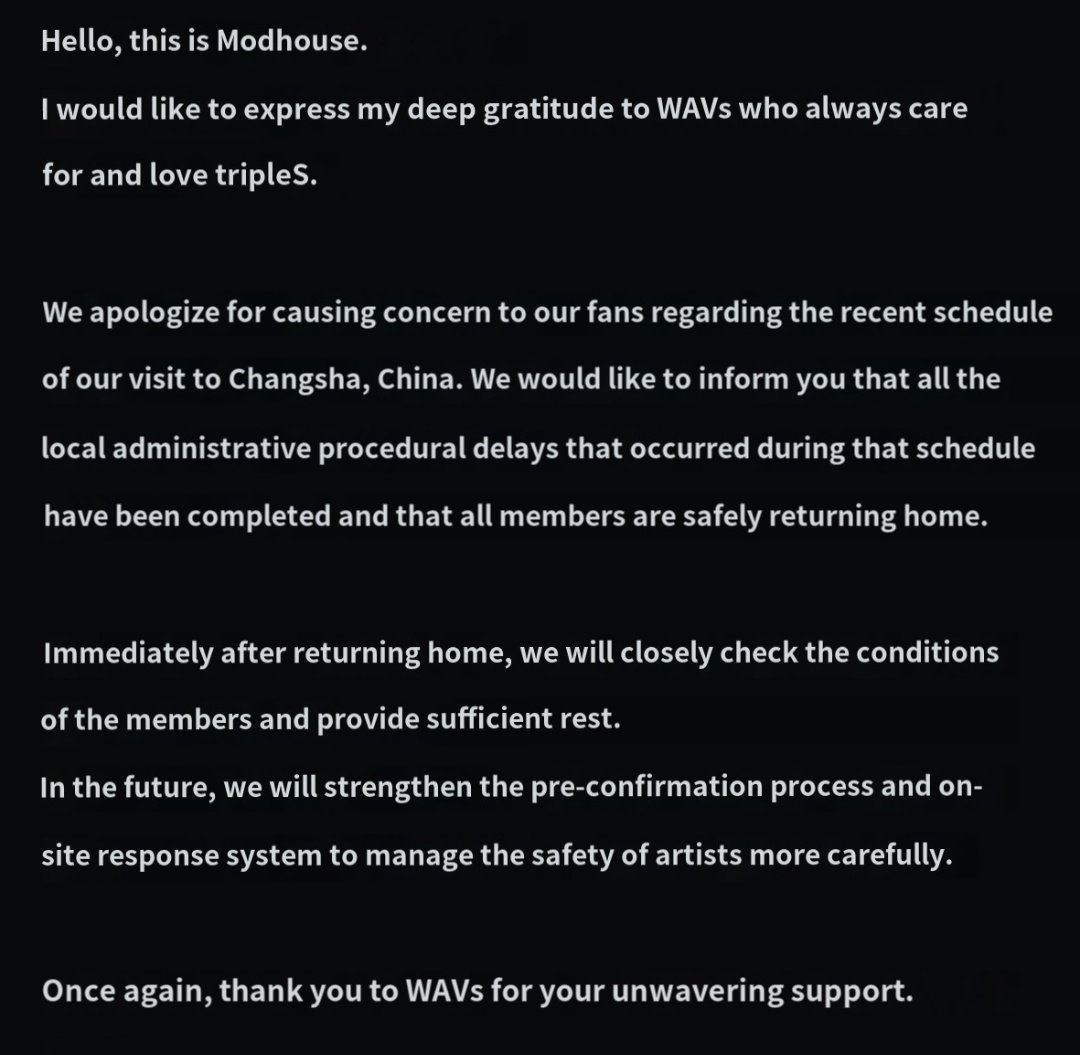 Hello, this is Modhouse.
I would like to express my deep gratitude to WAVs who always care for and love tripleS.

We apologize for causing concern to our fans regarding the recent schedule of our visit to Changsha, China. We would like to inform you that all the local administrative procedural delays that occurred during that schedule have been completed and that all members are safely returning home.

Immediately after returning home, we will closely check the conditions of the members and provide sufficient rest.
In the future, we will strengthen the pre-confirmation process and on-site response system to manage the safety of artists more carefully.

Once again, thank you to WAVs for your unwavering support.